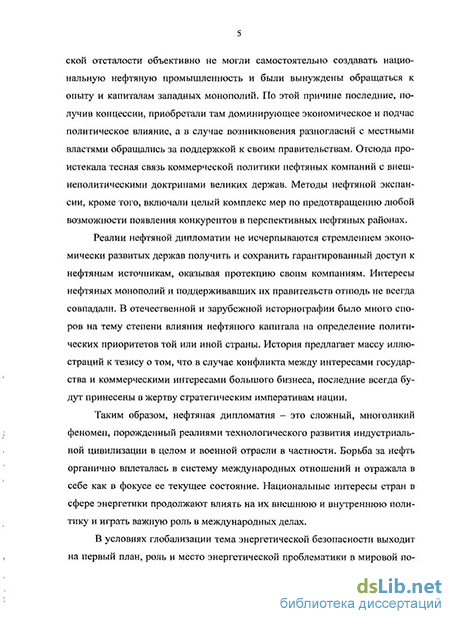 5

ской отсталости объективно не могли самостоятельно создавать национальную нефтяную промышленность и были вынуждены обращаться к опыту и капиталам западных монополий. По этой причине последние, получив концессии, приобретали там доминирующее экономическое и подчас политическое влияние, а в случае возникновения разногласий с местными властями обращались за поддержкой к своим правительствам. Отсюда проистекала тесная связь коммерческой политики нефтяных компаний с внешнеполитическими доктринами великих держав. Методы нефтяной экспансии, кроме того, включали целый комплекс мер по предотвращению любой возможности появления конкурентов в перспективных нефтяных районах.

Реалии нефтяной дипломатии не исчерпываются стремлением экономически развитых держав получить и сохранить гарантированный доступ к нефтяным источникам, оказывая протекцию своим компаниям. Интересы нефтяных монополий и поддерживавших их правительств отнюдь не всегда совпадали. В отечественной и зарубежной историографии было много споров на тему степени влияния нефтяного капитала на определение политических приоритетов той или иной страны. История предлагает массу иллюстраций к тезису о том, что в случае конфликта между интересами государства и коммерческими интересами большого бизнеса, последние всегда будут принесены в жертву стратегическим императивам нации.

Таким образом, нефтяная дипломатия – это сложный, многоликий феномен, порожденный реалиями технологического развития индустриальной цивилизации в целом и военной отрасли в частности. Борьба за нефть органично вплеталась в систему международных отношений и отражала в себе как в фокусе ее текущее состояние. Национальные интересы стран в сфере энергетики продолжают влиять на их внешнюю и внутреннюю политику и играть важную роль в международных делах.

В условиях глобализации тема энергетической безопасности выходит на первый план, роль и место энергетической проблематики в мировой по-

dsLib.net
библиотека диссертаций